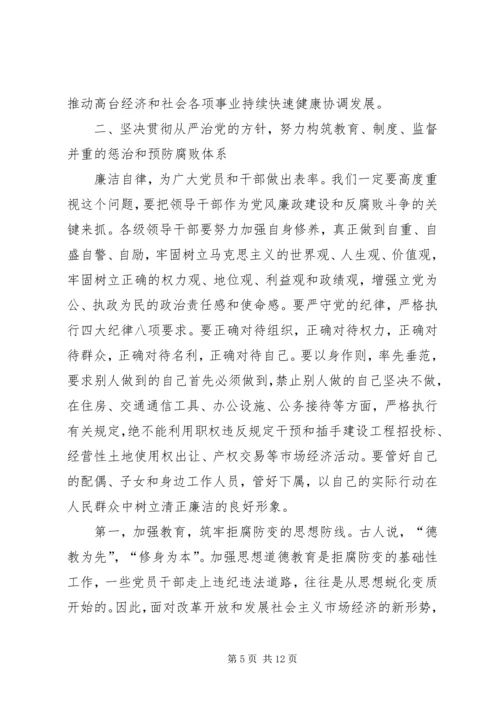 推动高台经济和社会各项事业持续快速健康协调发展。

二、坚决贯彻从严治党的方针，努力构筑教育、制度、监督并重的惩治和预防腐败体系

廉洁自律，为广大党员和干部做出表率。我们一定要高度重视这个问题，要把领导干部作为党风廉政建设和反腐败斗争的关键来抓。各级领导干部要努力加强自身修养，真正做到自重、自盛自警、自励，牢固树立马克思主义的世界观、人生观、价值观，牢固树立正确的权力观、地位观、利益观和政绩观，增强立党为公、执政为民的政治责任感和使命感。要严守党的纪律，严格执行四大纪律八项要求。要正确对待组织，正确对待权力，正确对待群众，正确对待名利，正确对待自己。要以身作则，率先垂范，要求别人做到的自己首先必须做到，禁止别人做的自己坚决不做，在住房、交通通信工具、办公设施、公务接待等方面，严格执行有关规定，绝不能利用职权违反规定干预和插手建设工程招投标、经营性土地使用权出让、产权交易等市场经济活动。要管好自己的配偶、子女和身边工作人员，管好下属，以自己的实际行动在人民群众中树立清正廉洁的良好形象。

第一，加强教育，筑牢拒腐防变的思想防线。古人说，“德教为先”，“修身为本”。加强思想道德教育是拒腐防变的基础性工作，一些党员干部走上违纪违法道路，往往是从思想蜕化变质开始的。因此，面对改革开放和发展社会主义市场经济的新形势，

第 5 页 共 12 页